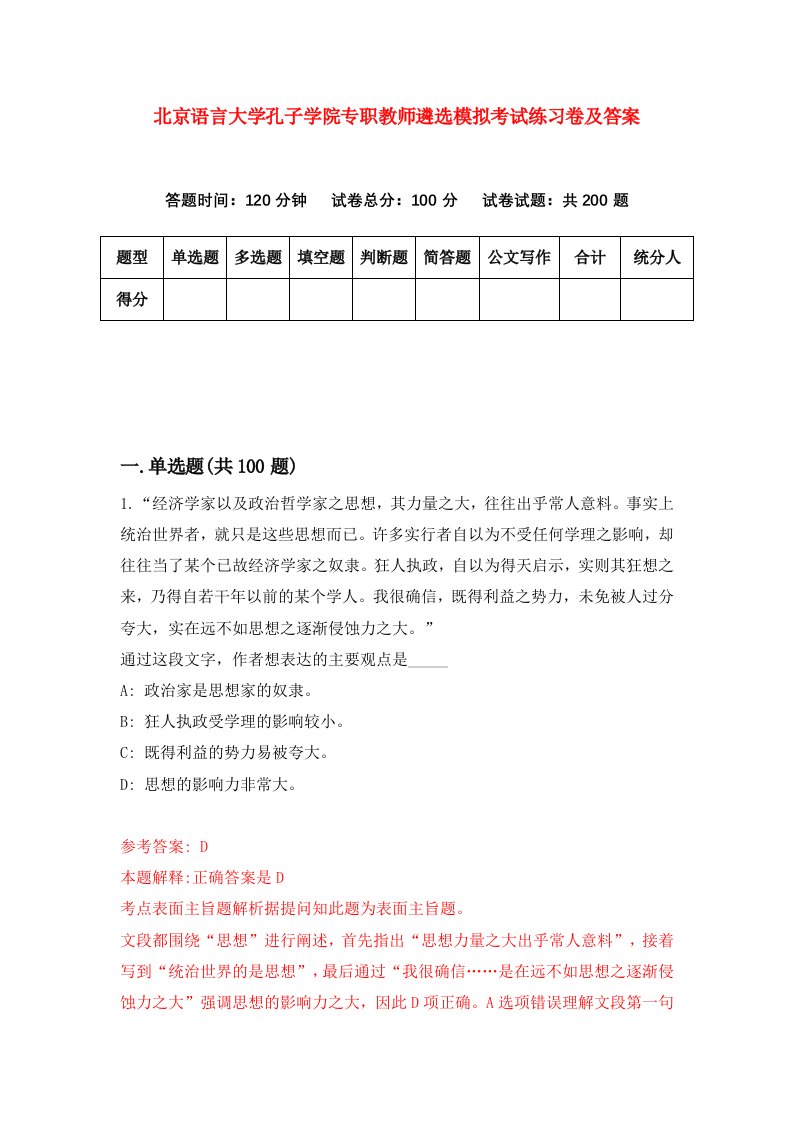 北京语言大学孔子学院专职教师遴选模拟考试练习卷及答案

答题时间：120 分钟　试卷总分：100 分　试卷试题：共 200 题

| 题型 | 单选题 | 多选题 | 填空题 | 判断题 | 简答题 | 公文写作 | 合计 | 统分人 |
|---|---|---|---|---|---|---|---|---|
| 得分 | | | | | | | | |

一.单选题(共 100 题)

1.“经济学家以及政治哲学家之思想，其力量之大，往往出乎常人意料。事实上统治世界者，就只是这些思想而已。许多实行者自以为不受任何学理之影响，却往往当了某个已故经济学家之奴隶。狂人执政，自以为得天启示，实则其狂想之来，乃得自若干年以前的某个学人。我很确信，既得利益之势力，未免被人过分夸大，实在远不如思想之逐渐侵蚀力之大。”

通过这段文字，作者想表达的主要观点是_____

A: 政治家是思想家的奴隶。

B: 狂人执政受学理的影响较小。

C: 既得利益的势力易被夸大。

D: 思想的影响力非常大。

参考答案: D

本题解释:正确答案是 D

考点表面主旨题解析据提问知此题为表面主旨题。

文段都围绕“思想”进行阐述，首先指出“思想力量之大出乎常人意料”，接着写到“统治世界的是思想”，最后通过“我很确信……是在远不如思想之逐渐侵蚀力之大”强调思想的影响力之大，因此 D 项正确。A 选项错误理解文段第一句